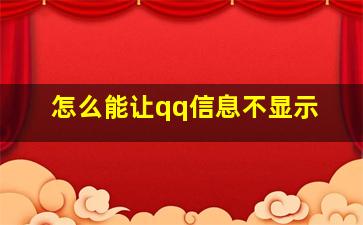 怎么能让qq信息不显示